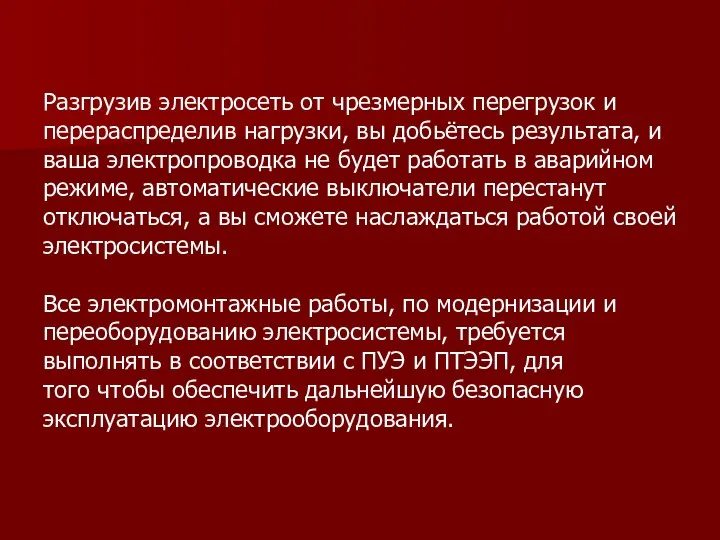 Разгрузив электросеть от чрезмерных перегрузок и перераспределив нагрузки, вы добьётесь результата, и ваша электропроводка не будет работать в аварийном режиме, автоматические выключатели перестанут отключаться, а вы сможете наслаждаться работой своей электросистемы.

Все электромонтажные работы, по модернизации и переоборудованию электросистемы, требуется выполнять в соответствии с ПУЭ и ПТЭЭП, для того чтобы обеспечить дальнейшую безопасную эксплуатацию электрооборудования.